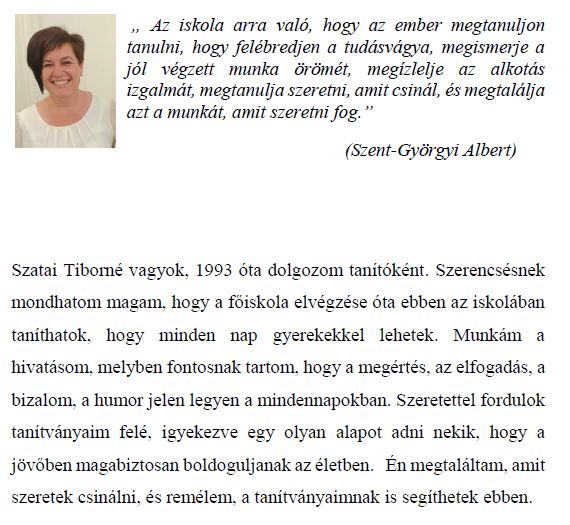 „ Az iskola arra való, hogy az ember megtanuljon tanulni, hogy felébredjen a tudásvágya, megismerje a jól végzett munka örömét, megízlelje az alkotás izgalmát, megtanulja szeretni, amit csinál, és megtalálja azt a munkát, amit szeretni fog.”

(Szent-Györgyi Albert)

Szatai Tiborné vagyok, 1993 óta dolgozom tanítóként. Szerencsésnek mondhatom magam, hogy a főiskola elvégzése óta ebben az iskolában taníthatok, hogy minden nap gyerekekkel lehetek. Munkám a hivatásom, melyben fontosnak tartom, hogy a megértés, az elfogadás, a bizalom, a humor jelen legyen a mindennapokban. Szeretettel fordulok tanítványaim felé, igyekezve egy olyan alapot adni nekik, hogy a jövőben magabiztosan boldoguljanak az életben. Én megtaláltam, amit szeretek csinálni, és remélem, a tanítványaimnak is segíthetek ebben.